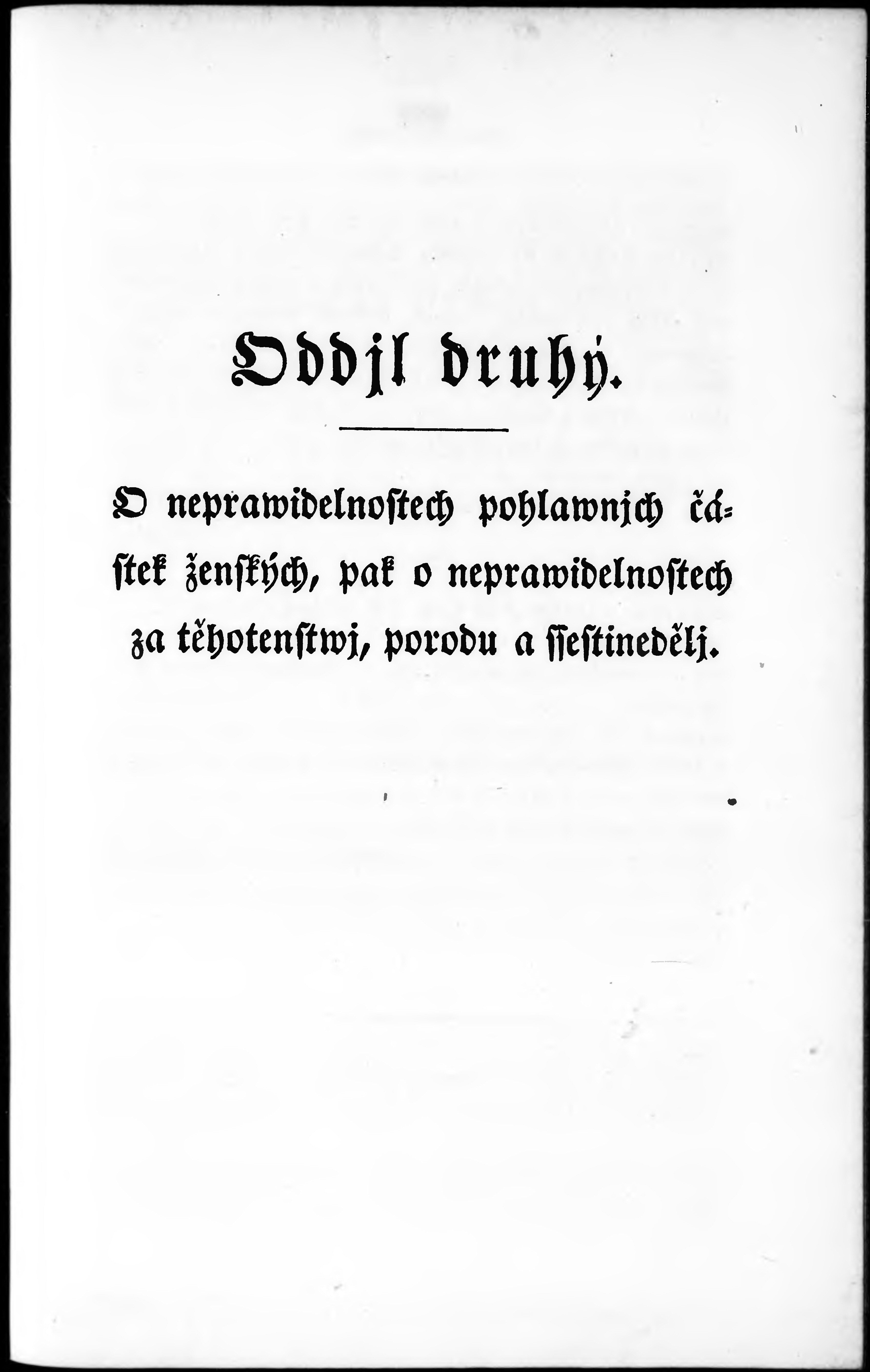 Oddjl druhý.

O neprawidelnostech pohlawnjch částek ženských, pak o neprawidelnostech za těhotenstwj, porodu a ssestinedělj.